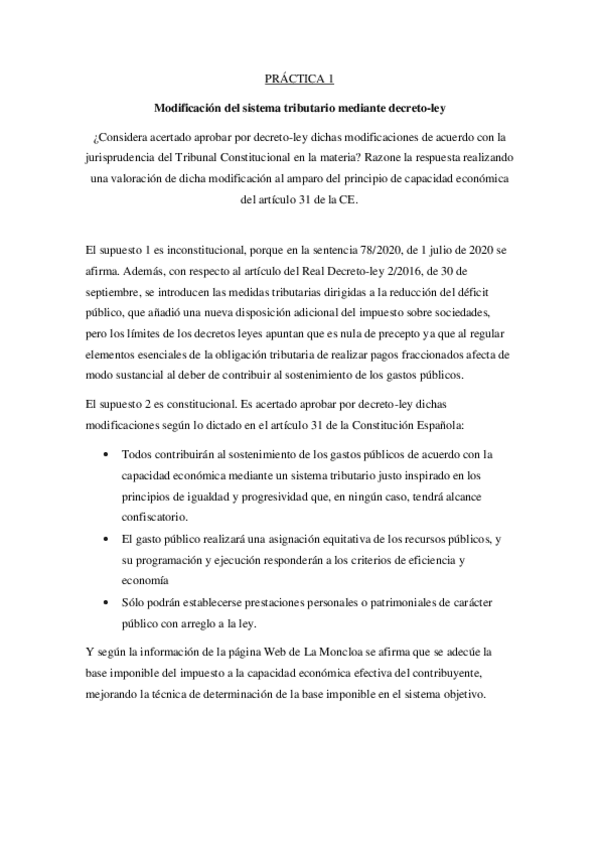 PRÁCTICA 1

Modificación del sistema tributario mediante decreto-ley

¿Considera acertado aprobar por decreto-ley dichas modificaciones de acuerdo con la jurisprudencia del Tribunal Constitucional en la materia? Razone la respuesta realizando una valoración de dicha modificación al amparo del principio de capacidad económica del artículo 31 de la CE.

El supuesto 1 es inconstitucional, porque en la sentencia 78/2020, de 1 julio de 2020 se afirma. Además, con respecto al artículo del Real Decreto-ley 2/2016, de 30 de septiembre, se introducen las medidas tributarias dirigidas a la reducción del déficit público, que añadió una nueva disposición adicional del impuesto sobre sociedades, pero los límites de los decretos leyes apuntan que es nula de precepto ya que al regular elementos esenciales de la obligación tributaria de realizar pagos fraccionados afecta de modo sustancial al deber de contribuir al sostenimiento de los gastos públicos.

El supuesto 2 es constitucional. Es acertado aprobar por decreto-ley dichas modificaciones según lo dictado en el artículo 31 de la Constitución Española:

• Todos contribuirán al sostenimiento de los gastos públicos de acuerdo con la capacidad económica mediante un sistema tributario justo inspirado en los principios de igualdad y progresividad que, en ningún caso, tendrá alcance confiscatorio.
• El gasto público realizará una asignación equitativa de los recursos públicos, y su programación y ejecución responderán a los criterios de eficiencia y economía
• Sólo podrán establecerse prestaciones personales o patrimoniales de carácter público con arreglo a la ley.

Y según la información de la página Web de La Moncloa se afirma que se adecúe la base imponible del impuesto a la capacidad económica efectiva del contribuyente, mejorando la técnica de determinación de la base imponible en el sistema objetivo.